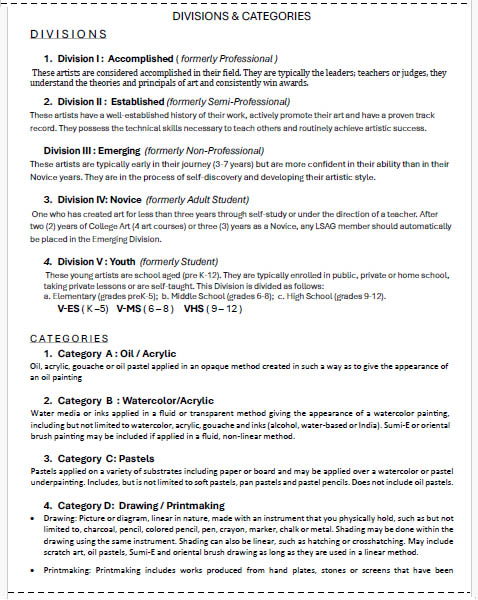 DIVISIONS & CATEGORIES

DIVISIONS

1. Division I : Accomplished ( formerly Professional )
These artists are considered accomplished in their field. They are typically the leaders; teachers or judges, they understand the theories and principals of art and consistently win awards.

2. Division II : Established (formerly Semi-Professional)
These artists have a well-established history of their work, actively promote their art and have a proven track record. They possess the technical skills necessary to teach others and routinely achieve artistic success.

Division III : Emerging (formerly Non-Professional)
These artists are typically early in their journey (3-7 years) but are more confident in their ability than in their Novice years. They are in the process of self-discovery and developing their artistic style.

3. Division IV: Novice (formerly Adult Student)
One who has created art for less than three years through self-study or under the direction of a teacher. After two (2) years of College Art (4 art courses) or three (3) years as a Novice, any LSAG member should automatically be placed in the Emerging Division.

4. Division V : Youth (formerly Student)
These young artists are school aged (pre K-12). They are typically enrolled in public, private or home school, taking private lessons or are self-taught. This Division is divided as follows:
a. Elementary (grades preK-5); b. Middle School (grades 6-8); c. High School (grades 9-12).
V-ES ( K –5) V-MS ( 6 – 8 ) VHS ( 9 – 12 )

CATEGORIES

1. Category A : Oil / Acrylic
Oil, acrylic, gouache or oil pastel applied in an opaque method created in such a way as to give the appearance of an oil painting

2. Category B : Watercolor/Acrylic
Water media or inks applied in a fluid or transparent method giving the appearance of a watercolor painting, including but not limited to watercolor, acrylic, gouache and inks (alcohol, water-based or India). Sumi-E or oriental brush painting may be included if applied in a fluid, non-linear method.

3. Category C: Pastels
Pastels applied on a variety of substrates including paper or board and may be applied over a watercolor or pastel underpainting. Includes, but is not limited to soft pastels, pan pastels and pastel pencils. Does not include oil pastels.

4. Category D: Drawing / Printmaking
• Drawing: Picture or diagram, linear in nature, made with an instrument that you physically hold, such as but not limited to, charcoal, pencil, colored pencil, pen, crayon, marker, chalk or metal. Shading may be done within the drawing using the same instrument. Shading can also be linear, such as hatching or crosshatching. May include scratch art, oil pastels, Sumi-E and oriental brush drawing as long as they are used in a linear method.

• Printmaking: Printmaking includes works produced from hand plates, stones or screens that have been